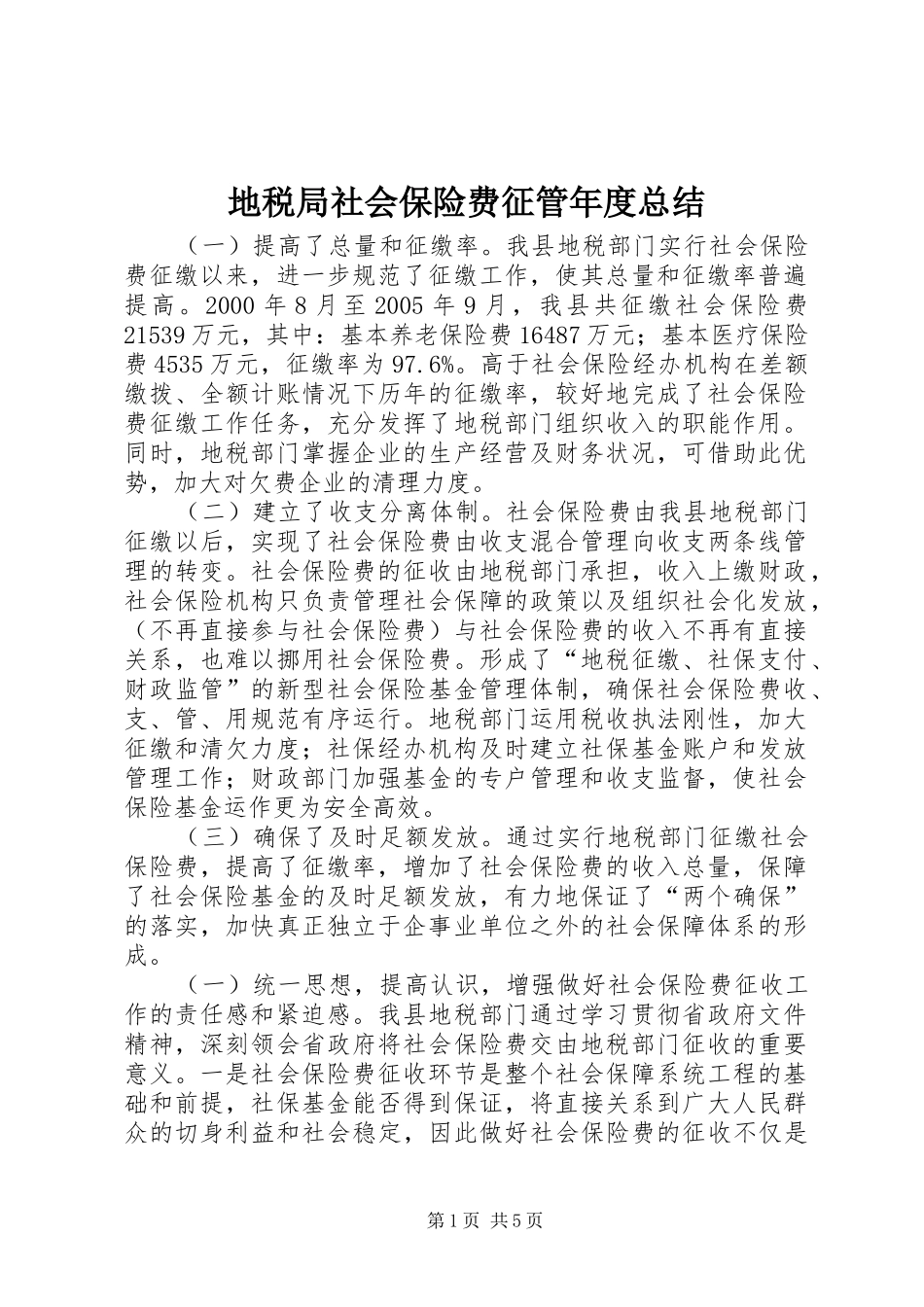 地税局社会保险费征管年度总结

（一）提高了总量和征缴率。我县地税部门实行社会保险费征缴以来，进一步规范了征缴工作，使其总量和征缴率普遍提高。2000 年 8 月至 2005 年 9 月，我县共征缴社会保险费 21539 万元，其中：基本养老保险费 16487 万元；基本医疗保险费 4535 万元，征缴率为 97.6%。高于社会保险经办机构在差额缴拨、全额计账情况下历年的征缴率，较好地完成了社会保险费征缴工作任务，充分发挥了地税部门组织收入的职能作用。同时，地税部门掌握企业的生产经营及财务状况，可借助此优势，加大对欠费企业的清理力度。

（二）建立了收支分离体制。社会保险费由我县地税部门征缴以后，实现了社会保险费由收支混合管理向收支两条线管理的转变。社会保险费的征收由地税部门承担，收入上缴财政，社会保险机构只负责管理社会保障的政策以及组织社会化发放，（不再直接参与社会保险费）与社会保险费的收入不再有直接关系，也难以挪用社会保险费。形成了“地税征缴、社保支付、财政监管”的新型社会保险基金管理体制，确保社会保险费收、支、管、用规范有序运行。地税部门运用税收执法刚性，加大征缴和清欠力度；社保经办机构及时建立社保基金账户和发放管理工作；财政部门加强基金的专户管理和收支监督，使社会保险基金运作更为安全高效。

（三）确保了及时足额发放。通过实行地税部门征缴社会保险费，提高了征缴率，增加了社会保险费的收入总量，保障了社会保险基金的及时足额发放，有力地保证了“两个确保”的落实，加快真正独立于企事业单位之外的社会保障体系的形成。

（一）统一思想，提高认识，增强做好社会保险费征收工作的责任感和紧迫感。我县地税部门通过学习贯彻省政府文件精神，深刻领会省政府将社会保险费交由地税部门征收的重要意义。一是社会保险费征收环节是整个社会保障系统工程的基础和前提，社保基金能否得到保证，将直接关系到广大人民群众的切身利益和社会稳定，因此做好社会保险费的征收不仅是

第 1 页 共 5 页